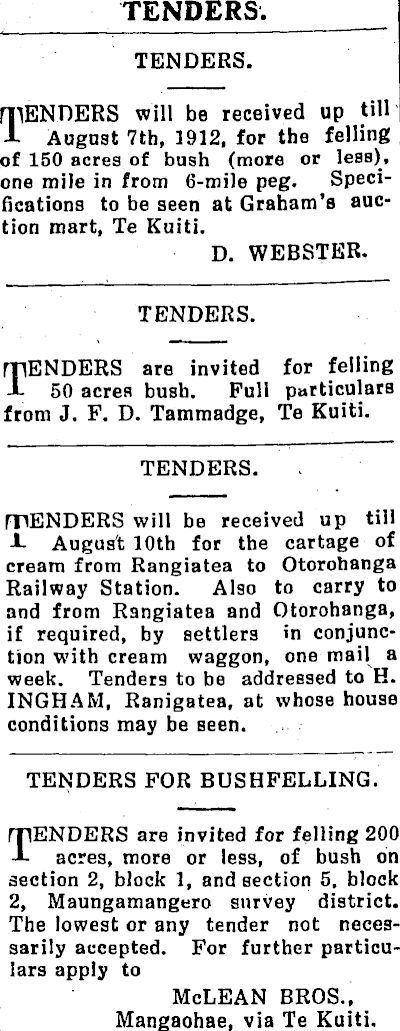 TENDERS.

TENDERS.

TENDERS will be received up till August 7th, 1912, for the felling of 150 acres of bush (more or less), one mile in from 6-mile peg. Specifications to be seen at Graham's auction mart, Te Kuiti.

D. WEBSTER.

TENDERS.

TENDERS are invited for felling 50 acres bush. Full particulars from J. F. D. Tammadge, Te Kuiti.

TENDERS.

TENDERS will be received up till August 10th for the cartage of cream from Rangiatea to Otorohanga Railway Station. Also to carry to and from Rangiatea and Otorohanga, if required, by settlers in conjunction with cream waggon, one mail a week. Tenders to be addressed to H. INGHAM, Ranigatea, at whose house conditions may be seen.

TENDERS FOR BUSHFELLING.

TENDERS are invited for felling 200 acres, more or less, of bush on section 2, block 1, and section 5, block 2, Maungamangero survey district. The lowest or any tender not necessarily accepted. For further particulars apply to

McLEAN BROS.,
Mangaohae, via Te Kuiti.